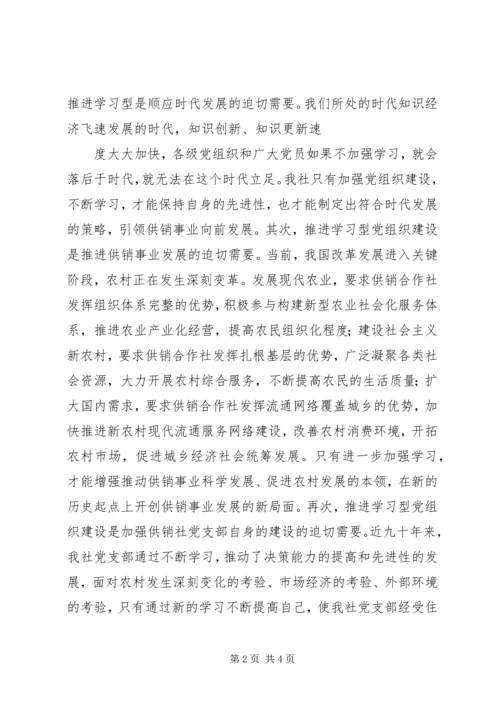 推进学习型是顺应时代发展的迫切需要。我们所处的时代知识经济飞速发展的时代，知识创新、知识更新速

度大大加快，各级党组织和广大党员如果不加强学习，就会落后于时代，就无法在这个时代立足。我社只有加强党组织建设，不断学习，才能保持自身的先进性，也才能制定出符合时代发展的策略，引领供销事业向前发展。其次，推进学习型党组织建设是推进供销事业发展的迫切需要。当前，我国改革发展进入关键阶段，农村正在发生深刻变革。发展现代农业，要求供销合作社发挥组织体系完整的优势，积极参与构建新型农业社会化服务体系，推进农业产业化经营，提高农民组织化程度；建设社会主义新农村，要求供销合作社发挥扎根基层的优势，广泛凝聚各类社会资源，大力开展农村综合服务，不断提高农民的生活质量；扩大国内需求，要求供销合作社发挥流通网络覆盖城乡的优势，加快推进新农村现代流通服务网络建设，改善农村消费环境，开拓农村市场，促进城乡经济社会统筹发展。只有进一步加强学习，才能增强推动供销事业科学发展、促进农村发展的本领，在新的历史起点上开创供销事业发展的新局面。再次，推进学习型党组织建设是加强供销社党支部自身的建设的迫切需要。近九十年来，我社党支部通过不断学习，推动了决策能力的提高和先进性的发展，面对农村发生深刻变化的考验、市场经济的考验、外部环境的考验，只有通过新的学习不断提高自己，使我社党支部经受住

第 2 页 共 4 页